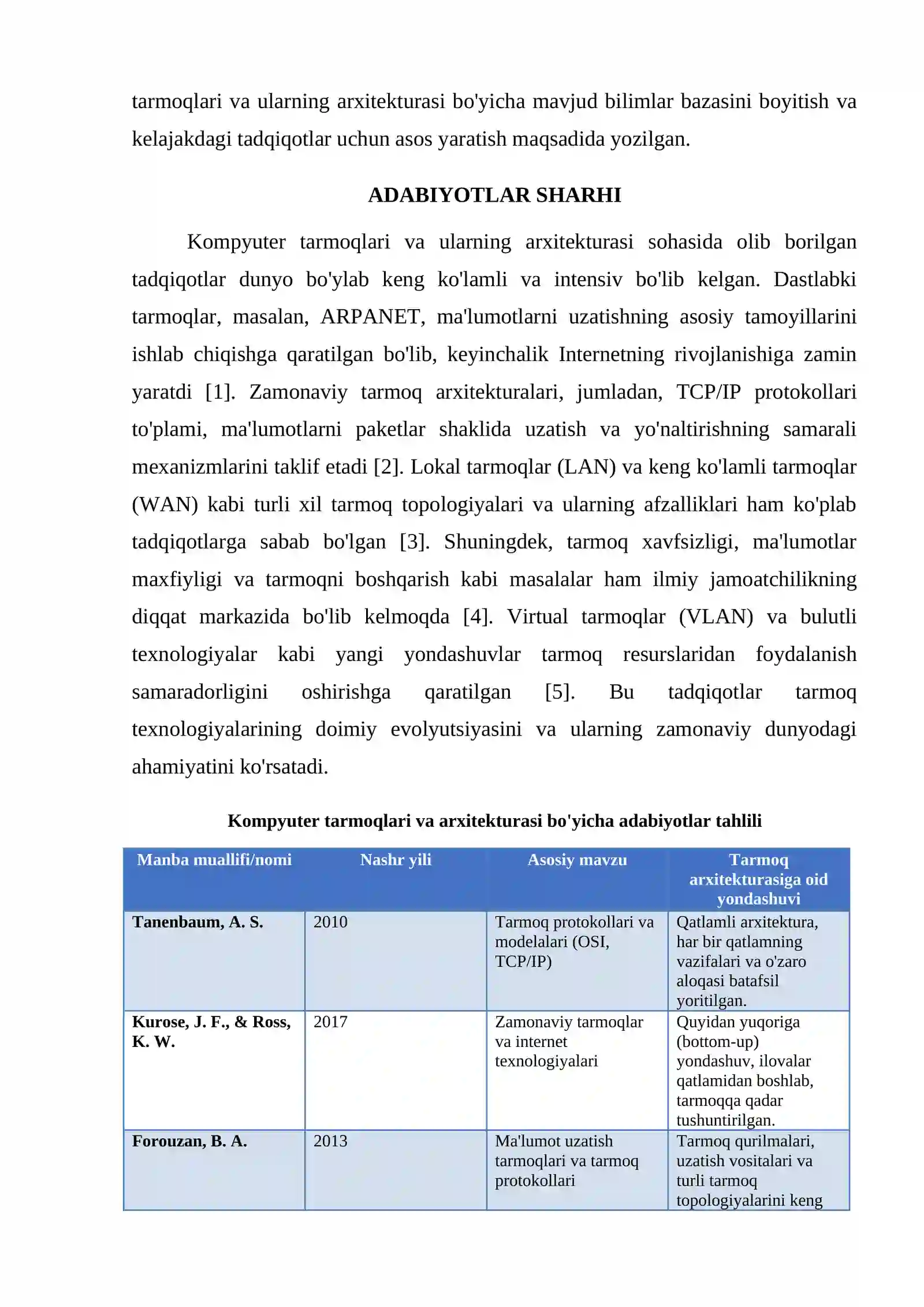 tarmoqlari va ularning arxitekturasi bo'yicha mavjud bilimlar bazasini boyitish va kelajakdagi tadqiqotlar uchun asos yaratish maqsadida yozilgan.

ADABIYOTLAR SHARHI

Kompyuter tarmoqlari va ularning arxitekturasi sohasida olib borilgan tadqiqotlar dunyo bo'ylab keng ko'lamli va intensiv bo'lib kelgan. Dastlabki tarmoqlar, masalan, ARPANET, ma'lumotlarni uzatishning asosiy tamoyillarini ishlab chiqishga qaratilgan bo'lib, keyinchalik Internetning rivojlanishiga zamin yaratdi [1]. Zamonaviy tarmoq arxitekturalari, jumladan, TCP/IP protokollari to'plami, ma'lumotlarni paketlar shaklida uzatish va yo'naltirishning samarali mexanizmlarini taklif etadi [2]. Lokal tarmoqlar (LAN) va keng ko'lamli tarmoqlar (WAN) kabi turli xil tarmoq topologiyalari va ularning afzalliklari ham ko'plab tadqiqotlarga sabab bo'lgan [3]. Shuningdek, tarmoq xavfsizligi, ma'lumotlar maxfiyligi va tarmoqni boshqarish kabi masalalar ham ilmiy jamoatchilikning diqqat markazida bo'lib kelmoqda [4]. Virtual tarmoqlar (VLAN) va bulutli texnologiyalar kabi yangi yondashuvlar tarmoq resurslaridan foydalanish samaradorligini oshirishga qaratilgan [5]. Bu tadqiqotlar tarmoq texnologiyalarining doimiy evolyutsiyasini va ularning zamonaviy dunyodagi ahamiyatini ko'rsatadi.

Kompyuter tarmoqlari va arxitekturasi bo'yicha adabiyotlar tahlili

| Manba muallifi/nomi | Nashr yili | Asosiy mavzu | Tarmoq arxitekturasiga oid yondashuvi |
|---|---|---|---|
| Tanenbaum, A. S. | 2010 | Tarmoq protokollari va modelalari (OSI, TCP/IP) | Qatlamli arxitektura, har bir qatlamning vazifalari va o'zaro aloqasi batafsil yoritilgan. |
| Kurose, J. F., & Ross, K. W. | 2017 | Zamonaviy tarmoqlar va internet texnologiyalari | Quyidan yuqoriga (bottom-up) yondashuv, ilovalar qatlamidan boshlab, tarmoqqa qadar tushuntirilgan. |
| Forouzan, B. A. | 2013 | Ma'lumot uzatish tarmoqlari va tarmoq protokollari | Tarmoq qurilmalari, uzatish vositalari va turli tarmoq topologiyalarini keng |